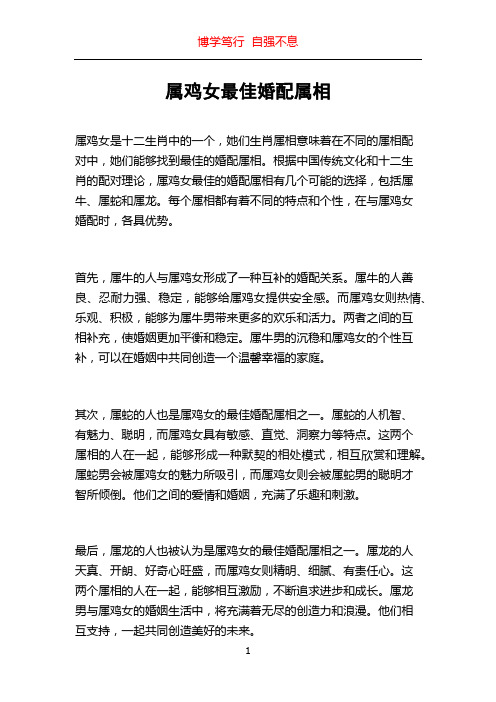 博学笃行 自强不息

属鸡女最佳婚配属相

属鸡女是十二生肖中的一个，她们生肖属相意味着在不同的属相配对中，她们能够找到最佳的婚配属相。根据中国传统文化和十二生肖的配对理论，属鸡女最佳的婚配属相有几个可能的选择，包括属牛、属蛇和属龙。每个属相都有着不同的特点和个性，在与属鸡女婚配时，各具优势。

首先，属牛的人与属鸡女形成了一种互补的婚配关系。属牛的人善良、忍耐力强、稳定，能够给属鸡女提供安全感。而属鸡女则热情、乐观、积极，能够为属牛男带来更多的欢乐和活力。两者之间的互相补充，使婚姻更加平衡和稳定。属牛男的沉稳和属鸡女的个性互补，可以在婚姻中共同创造一个温馨幸福的家庭。

其次，属蛇的人也是属鸡女的最佳婚配属相之一。属蛇的人机智、有魅力、聪明，而属鸡女具有敏感、直觉、洞察力等特点。这两个属相的人在一起，能够形成一种默契的相处模式，相互欣赏和理解。属蛇男会被属鸡女的魅力所吸引，而属鸡女则会被属蛇男的聪明才智所倾倒。他们之间的爱情和婚姻，充满了乐趣和刺激。

最后，属龙的人也被认为是属鸡女的最佳婚配属相之一。属龙的人天真、开朗、好奇心旺盛，而属鸡女则精明、细腻、有责任心。这两个属相的人在一起，能够相互激励，不断追求进步和成长。属龙男与属鸡女的婚姻生活中，将充满着无尽的创造力和浪漫。他们相互支持，一起共同创造美好的未来。

1